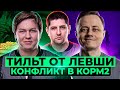 ТИЛЬТ ОТ ЛЕВШИ
КОНФЛИКТ В КОРМ2